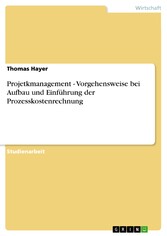 Wirtschaft

Thomas Hayer

Projetkmanagement - Vorgehensweise bei Aufbau und Einführung der Prozesskostenrechnung

Studienarbeit

GRIN